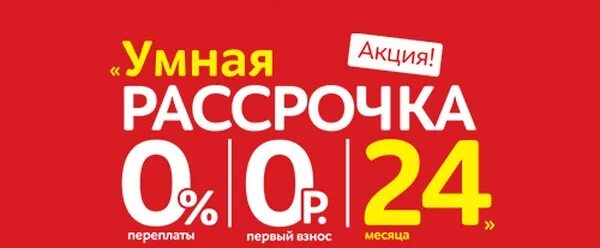 «Умная
Акция!
РАССРОЧКА
0% переплаты
0р. первый взнос
24 месяца»